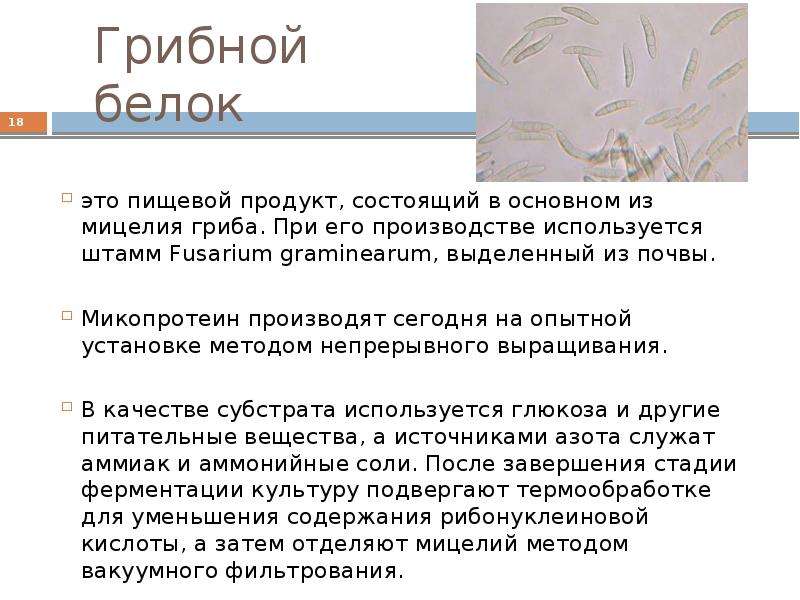 Грибной белок

18

это пищевой продукт, состоящий в основном из мицелия гриба. При его производстве используется штамм Fusarium graminearum, выделенный из почвы.

Микопротеин производят сегодня на опытной установке методом непрерывного выращивания.

В качестве субстрата используется глюкоза и другие питательные вещества, а источниками азота служат аммиак и аммонийные соли. После завершения стадии ферментации культуру подвергают термообработке для уменьшения содержания рибонуклеиновой кислоты, а затем отделяют мицелий методом вакуумного фильтрования.